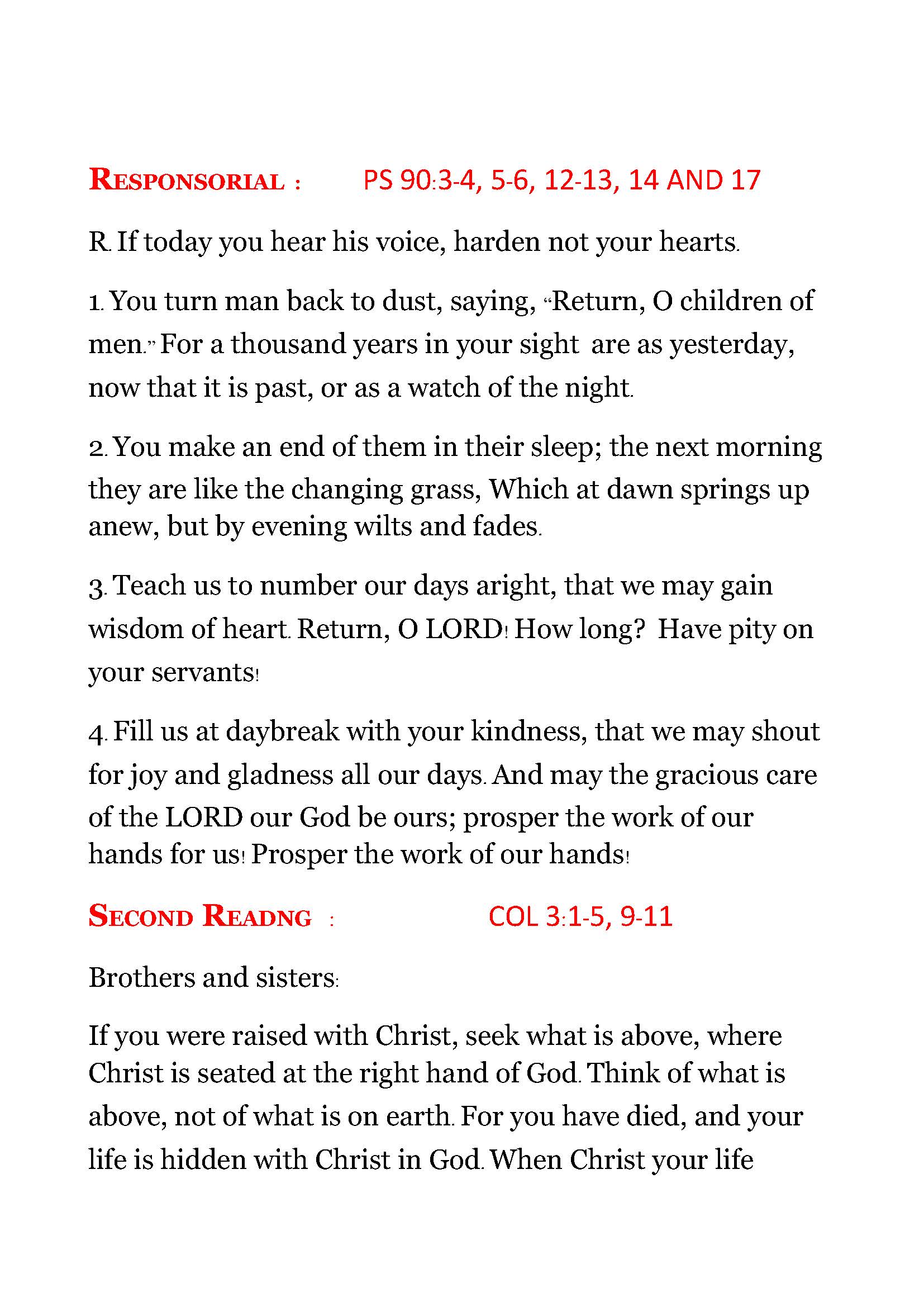 RESPONSORIAL : PS 90:3-4, 5-6, 12-13, 14 AND 17

R. If today you hear his voice, harden not your hearts.

1. You turn man back to dust, saying, "Return, O children of men." For a thousand years in your sight are as yesterday, now that it is past, or as a watch of the night.

2. You make an end of them in their sleep; the next morning they are like the changing grass, Which at dawn springs up anew, but by evening wilts and fades.

3. Teach us to number our days aright, that we may gain wisdom of heart. Return, O LORD! How long? Have pity on your servants!

4. Fill us at daybreak with your kindness, that we may shout for joy and gladness all our days. And may the gracious care of the LORD our God be ours; prosper the work of our hands for us! Prosper the work of our hands!

SECOND READNG : COL 3:1-5, 9-11

Brothers and sisters:

If you were raised with Christ, seek what is above, where Christ is seated at the right hand of God. Think of what is above, not of what is on earth. For you have died, and your life is hidden with Christ in God. When Christ your life